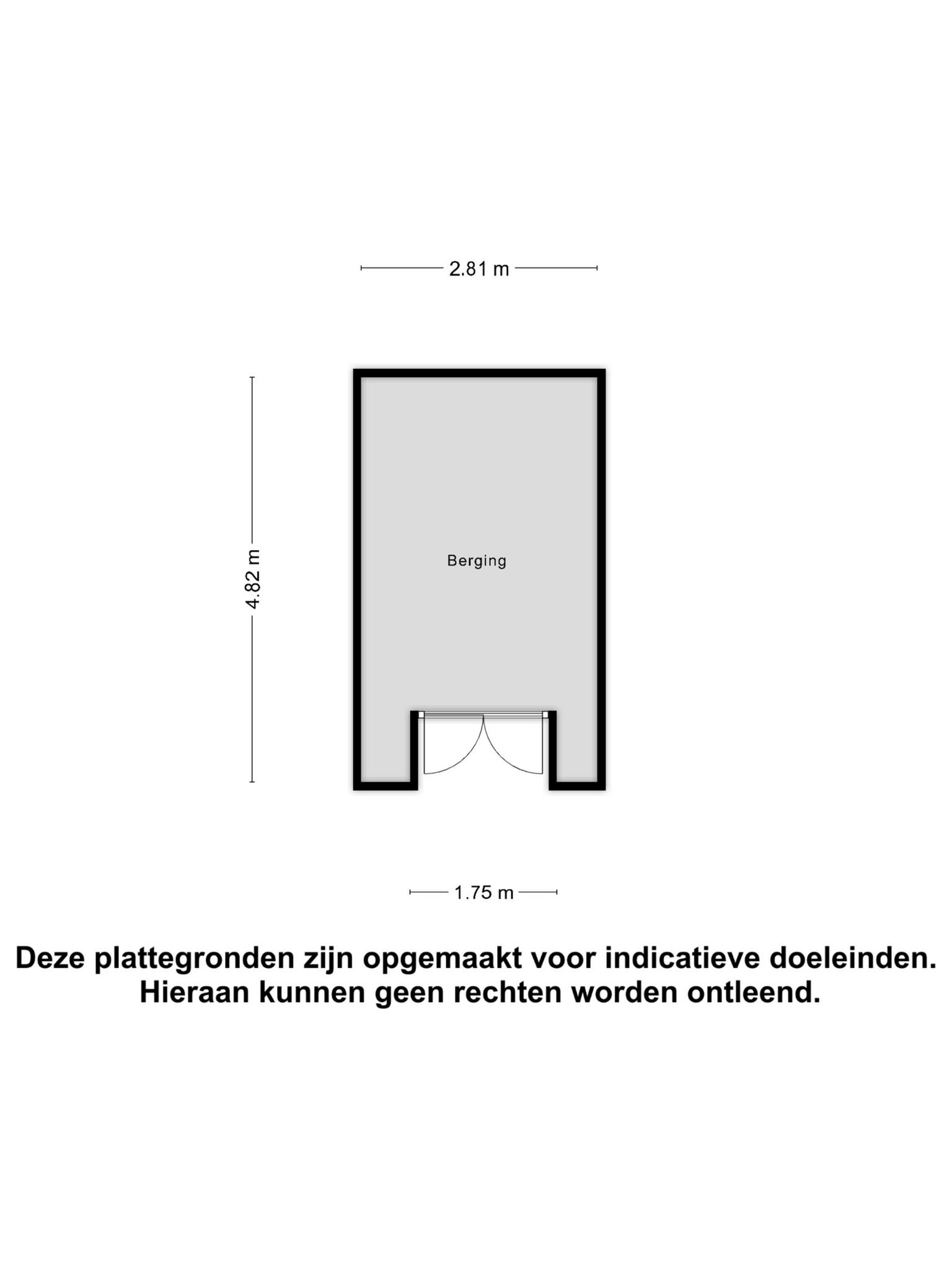 2.81 m

4.82 m

Berging

1.75 m

Deze plattegronden zijn opgemaakt voor indicatieve doeleinden. Hieraan kunnen geen rechten worden ontleend.